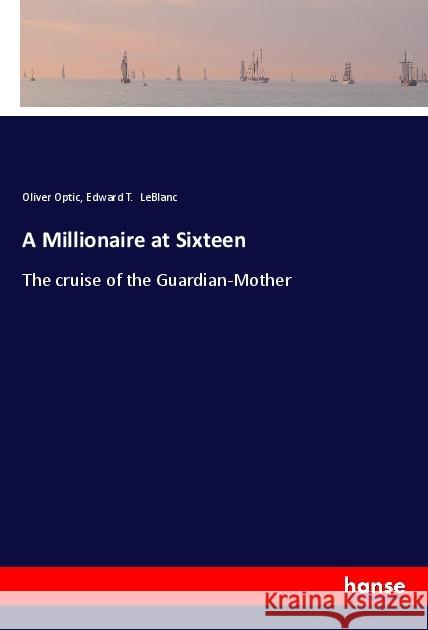 Oliver Optic, Edward T. LeBlanc

A Millionaire at Sixteen

The cruise of the Guardian-Mother

hanse